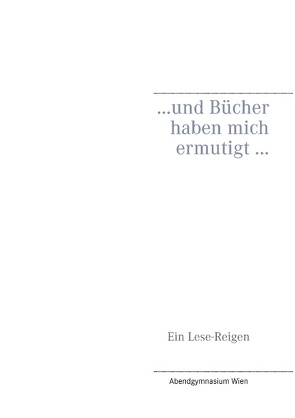 ...und Bücher haben mich ermutigt ...

Ein Lese-Reigen

Abendgymnasium Wien